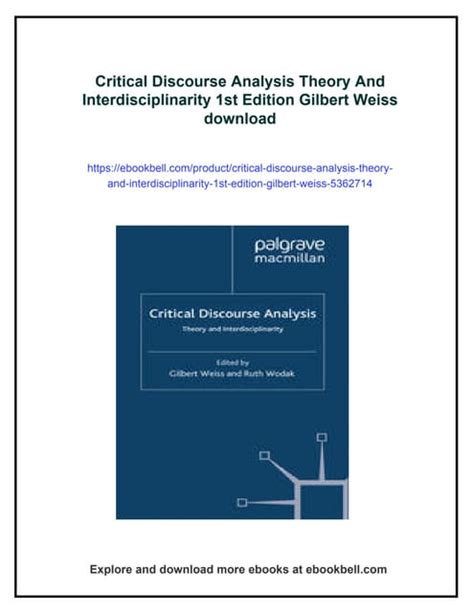 Critical Discourse Analysis Theory And Interdisciplinarity 1st Edition Gilbert Weiss download

https://ebookbell.com/product/critical-discourse-analysis-theory-and-interdisciplinarity-1st-edition-gilbert-weiss-5362714

palgrave
macmillan

Critical Discourse Analysis
Theory and Interdisciplinarity

Edited by
Gilbert Weiss and Ruth Wodak

Explore and download more ebooks at ebookbell.com